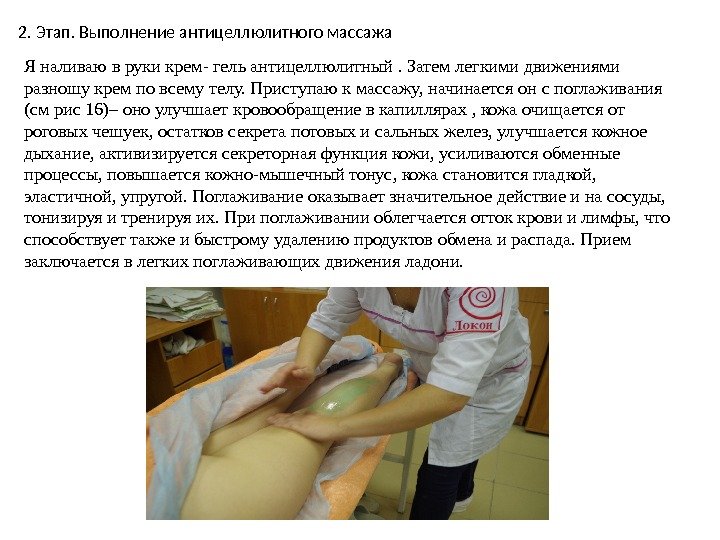 2. Этап. Выполнение антицеллюлитного массажа

Я наливаю в руки крем- гель антицеллюлитный . Затем легкими движениями разношу крем по всему телу. Приступаю к массажу, начинается он с поглаживания (см рис 16)– оно улучшает кровообращение в капиллярах , кожа очищается от роговых чешуек, остатков секрета потовых и сальных желез, улучшается кожное дыхание, активизируется секреторная функция кожи, усиливаются обменные процессы, повышается кожно-мышечный тонус, кожа становится гладкой, эластичной, упругой. Поглаживание оказывает значительное действие и на сосуды, тонизируя и тренируя их. При поглаживании облегчается отток крови и лимфы, что способствует также и быстрому удалению продуктов обмена и распада. Прием заключается в легких поглаживающих движения ладони.

Локон